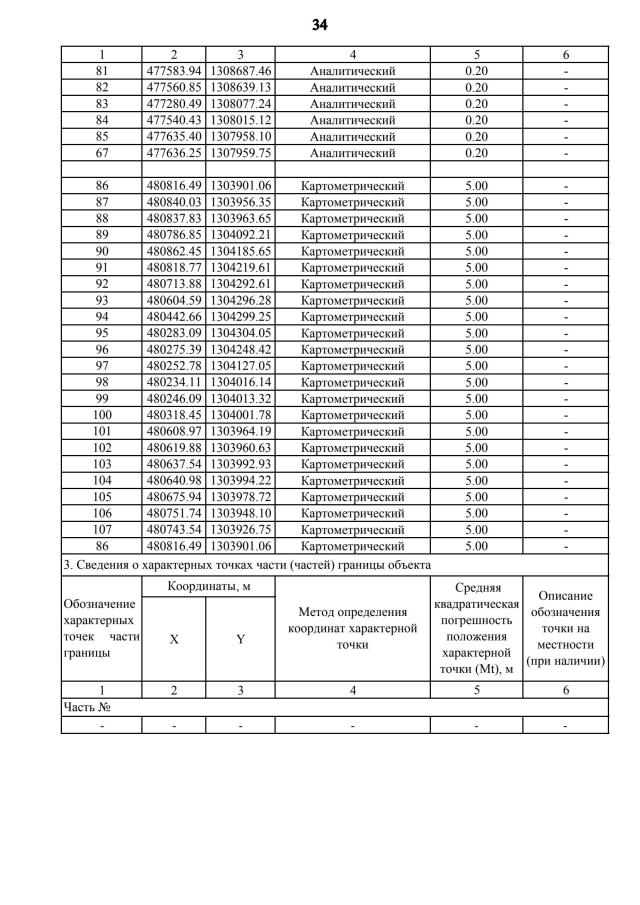 34

| 1 | 2 | 3 | 4 | 5 | 6 |
|---|---|---|---|---|---|
| 81 | 477583.94 | 1308687.46 | Аналитический | 0.20 | - |
| 82 | 477560.85 | 1308639.13 | Аналитический | 0.20 | - |
| 83 | 477280.49 | 1308077.24 | Аналитический | 0.20 | - |
| 84 | 477540.43 | 1308015.12 | Аналитический | 0.20 | - |
| 85 | 477635.40 | 1307958.10 | Аналитический | 0.20 | - |
| 67 | 477636.25 | 1307959.75 | Аналитический | 0.20 | - |
| | | | | | |
| 86 | 480816.49 | 1303901.06 | Картометрический | 5.00 | - |
| 87 | 480840.03 | 1303956.35 | Картометрический | 5.00 | - |
| 88 | 480837.83 | 1303963.65 | Картометрический | 5.00 | - |
| 89 | 480786.85 | 1304092.21 | Картометрический | 5.00 | - |
| 90 | 480862.45 | 1304185.65 | Картометрический | 5.00 | - |
| 91 | 480818.77 | 1304219.61 | Картометрический | 5.00 | - |
| 92 | 480713.88 | 1304292.61 | Картометрический | 5.00 | - |
| 93 | 480604.59 | 1304296.28 | Картометрический | 5.00 | - |
| 94 | 480442.66 | 1304299.25 | Картометрический | 5.00 | - |
| 95 | 480283.09 | 1304304.05 | Картометрический | 5.00 | - |
| 96 | 480275.39 | 1304248.42 | Картометрический | 5.00 | - |
| 97 | 480252.78 | 1304127.05 | Картометрический | 5.00 | - |
| 98 | 480234.11 | 1304016.14 | Картометрический | 5.00 | - |
| 99 | 480246.09 | 1304013.32 | Картометрический | 5.00 | - |
| 100 | 480318.45 | 1304001.78 | Картометрический | 5.00 | - |
| 101 | 480608.97 | 1303964.19 | Картометрический | 5.00 | - |
| 102 | 480619.88 | 1303960.63 | Картометрический | 5.00 | - |
| 103 | 480637.54 | 1303992.93 | Картометрический | 5.00 | - |
| 104 | 480640.98 | 1303994.22 | Картометрический | 5.00 | - |
| 105 | 480675.94 | 1303978.72 | Картометрический | 5.00 | - |
| 106 | 480751.74 | 1303948.10 | Картометрический | 5.00 | - |
| 107 | 480743.54 | 1303926.75 | Картометрический | 5.00 | - |
| 86 | 480816.49 | 1303901.06 | Картометрический | 5.00 | - |

3. Сведения о характерных точках части (частей) границы объекта

| Обозначение характерных точек части границы | Координаты, м X | Координаты, м Y | Метод определения координат характерной точки | Средняя квадратическая погрешность положения характерной точки (Mt), м | Описание обозначения точки на местности (при наличии) |
|---|---|---|---|---|---|
| 1 | 2 | 3 | 4 | 5 | 6 |
| Часть № | | | | | |
| - | - | - | - | - | - |